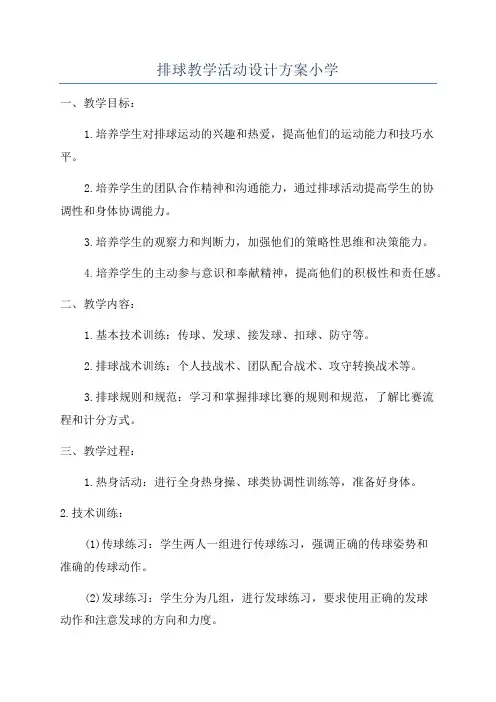 排球教学活动设计方案小学

一、教学目标：

1.培养学生对排球运动的兴趣和热爱，提高他们的运动能力和技巧水平。

2.培养学生的团队合作精神和沟通能力，通过排球活动提高学生的协调性和身体协调能力。

3.培养学生的观察力和判断力，加强他们的策略性思维和决策能力。

4.培养学生的主动参与意识和奉献精神，提高他们的积极性和责任感。

二、教学内容：

1.基本技术训练：传球、发球、接发球、扣球、防守等。

2.排球战术训练：个人技战术、团队配合战术、攻守转换战术等。

3.排球规则和规范：学习和掌握排球比赛的规则和规范，了解比赛流程和计分方式。

三、教学过程：

1.热身活动：进行全身热身操、球类协调性训练等，准备好身体。

2.技术训练：

(1)传球练习：学生两人一组进行传球练习，强调正确的传球姿势和准确的传球动作。

(2)发球练习：学生分为几组，进行发球练习，要求使用正确的发球动作和注意发球的方向和力度。